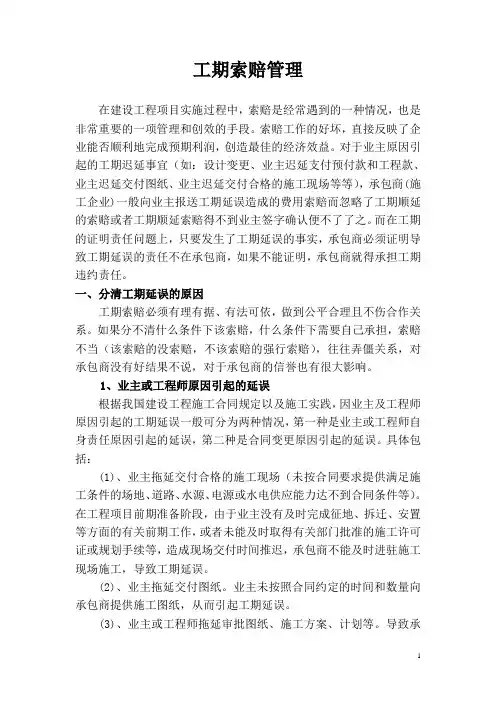 工期索赔管理

在建设工程项目实施过程中，索赔是经常遇到的一种情况，也是非常重要的一项管理和创效的手段。索赔工作的好坏，直接反映了企业能否顺利地完成预期利润，创造最佳的经济效益。对于业主原因引起的工期迟延事宜（如：设计变更、业主迟延支付预付款和工程款、业主迟延交付图纸、业主迟延交付合格的施工现场等等），承包商(施工企业)一般向业主报送工期延误造成的费用索赔而忽略了工期顺延的索赔或者工期顺延索赔得不到业主签字确认便不了了之。而在工期的证明责任问题上，只要发生了工期延误的事实，承包商必须证明导致工期延误的责任不在承包商，如果不能证明，承包商就得承担工期违约责任。

一、分清工期延误的原因

工期索赔必须有理有据、有法可依，做到公平合理且不伤合作关系。如果分不清什么条件下该索赔，什么条件下需要自己承担，索赔不当（该索赔的没索赔，不该索赔的强行索赔），往往弄僵关系，对承包商没有好结果不说，对于承包商的信誉也有很大影响。

1、业主或工程师原因引起的延误

根据我国建设工程施工合同规定以及施工实践，因业主及工程师原因引起的工期延误一般可分为两种情况，第一种是业主或工程师自身责任原因引起的延误，第二种是合同变更原因引起的延误。具体包括：

(1)、业主拖延交付合格的施工现场（未按合同要求提供满足施工条件的场地、道路、水源、电源或水电供应能力达不到合同条件等）。在工程项目前期准备阶段，由于业主没有及时完成征地、拆迁、安置等方面的有关前期工作，或者未能及时取得有关部门批准的施工许可证或规划手续等，造成现场交付时间推迟，承包商不能及时进驻施工现场施工，导致工期延误。

(2)、业主拖延交付图纸。业主未按照合同约定的时间和数量向承包商提供施工图纸，从而引起工期延误。

(3)、业主或工程师拖延审批图纸、施工方案、计划等。导致承

1